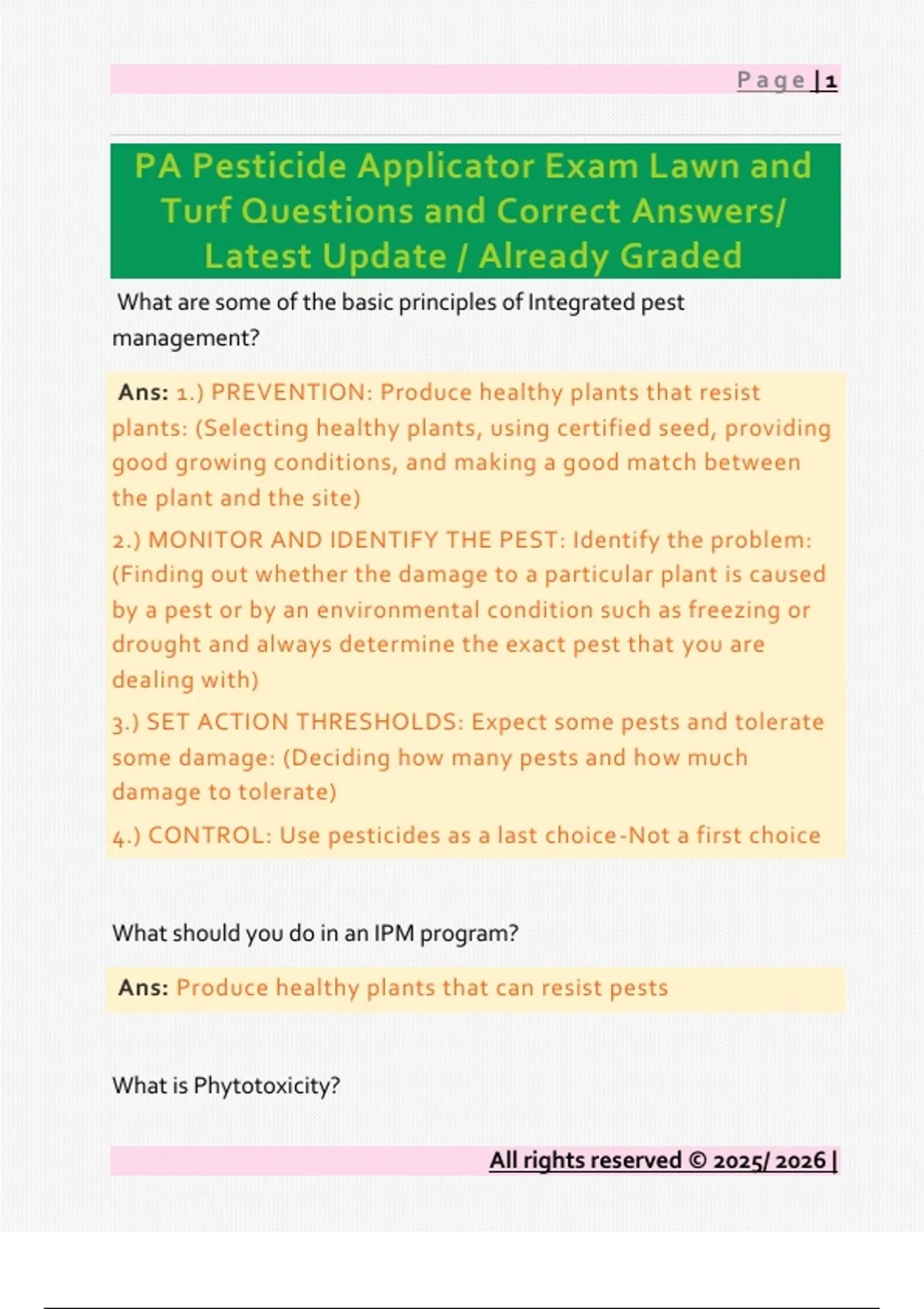 Page | 1

PA Pesticide Applicator Exam Lawn and Turf Questions and Correct Answers/ Latest Update / Already Graded

What are some of the basic principles of Integrated pest management?

Ans: 1.) PREVENTION: Produce healthy plants that resist plants: (Selecting healthy plants, using certified seed, providing good growing conditions, and making a good match between the plant and the site)

2.) MONITOR AND IDENTIFY THE PEST: Identify the problem: (Finding out whether the damage to a particular plant is caused by a pest or by an environmental condition such as freezing or drought and always determine the exact pest that you are dealing with)

3.) SET ACTION THRESHOLDS: Expect some pests and tolerate some damage: (Deciding how many pests and how much damage to tolerate)

4.) CONTROL: Use pesticides as a last choice-Not a first choice

What should you do in an IPM program?

Ans: Produce healthy plants that can resist pests

What is Phytotoxicity?

All rights reserved © 2025/ 2026 |